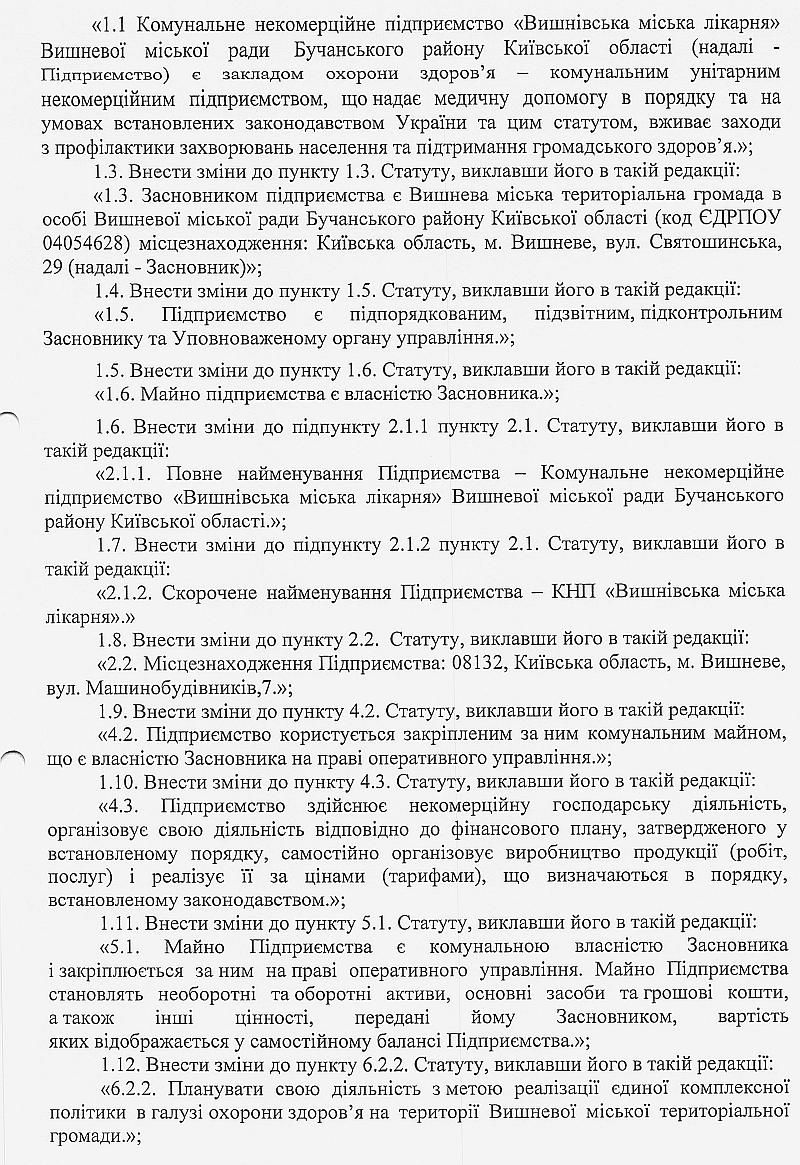 «1.1 Комунальне некомерційне підприємство «Вишнівська міська лікарня» Вишневої міської ради Бучанського району Київської області (надалі - Підприємство) є закладом охорони здоров'я – комунальним унітарним некомерційним підприємством, що надає медичну допомогу в порядку та на умовах встановлених законодавством України та цим статутом, вживає заходи з профілактики захворювань населення та підтримання громадського здоров'я.»;

1.3. Внести зміни до пункту 1.3. Статуту, виклавши його в такій редакції:

«1.3. Засновником підприємства є Вишнева міська територіальна громада в особі Вишневої міської ради Бучанського району Київської області (код ЄДРПОУ 04054628) місцезнаходження: Київська область, м. Вишневе, вул. Святошинська, 29 (надалі - Засновник)»;

1.4. Внести зміни до пункту 1.5. Статуту, виклавши його в такій редакції:

«1.5. Підприємство є підпорядкованим, підзвітним, підконтрольним Засновнику та Уповноваженому органу управління.»;

1.5. Внести зміни до пункту 1.6. Статуту, виклавши його в такій редакції:

«1.6. Майно підприємства є власністю Засновника.»;

1.6. Внести зміни до підпункту 2.1.1 пункту 2.1. Статуту, виклавши його в такій редакції:

«2.1.1. Повне найменування Підприємства – Комунальне некомерційне підприємство «Вишнівська міська лікарня» Вишневої міської ради Бучанського району Київської області.»;

1.7. Внести зміни до підпункту 2.1.2 пункту 2.1. Статуту, виклавши його в такій редакції:

«2.1.2. Скорочене найменування Підприємства – КНП «Вишнівська міська лікарня».»

1.8. Внести зміни до пункту 2.2. Статуту, виклавши його в такій редакції:

«2.2. Місцезнаходження Підприємства: 08132, Київська область, м. Вишневе, вул. Машинобудівників,7.»;

1.9. Внести зміни до пункту 4.2. Статуту, виклавши його в такій редакції:

«4.2. Підприємство користується закріпленим за ним комунальним майном, що є власністю Засновника на праві оперативного управління.»;

1.10. Внести зміни до пункту 4.3. Статуту, виклавши його в такій редакції:

«4.3. Підприємство здійснює некомерційну господарську діяльність, організовує свою діяльність відповідно до фінансового плану, затвердженого у встановленому порядку, самостійно організовує виробництво продукції (робіт, послуг) і реалізує її за цінами (тарифами), що визначаються в порядку, встановленому законодавством.»;

1.11. Внести зміни до пункту 5.1. Статуту, виклавши його в такій редакції:

«5.1. Майно Підприємства є комунальною власністю Засновника і закріплюється за ним на праві оперативного управління. Майно Підприємства становлять необоротні та оборотні активи, основні засоби та грошові кошти, а також інші цінності, передані йому Засновником, вартість яких відображається у самостійному балансі Підприємства.»;

1.12. Внести зміни до пункту 6.2.2. Статуту, виклавши його в такій редакції:

«6.2.2. Планувати свою діяльність з метою реалізації єдиної комплексної політики в галузі охорони здоров'я на території Вишневої міської територіальної громади.»;